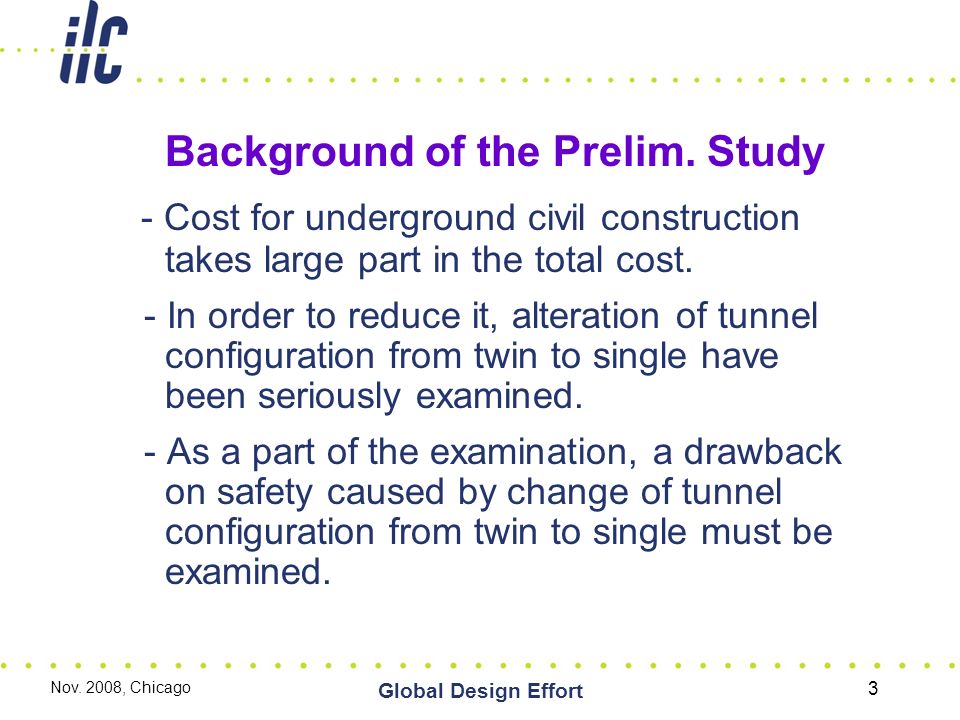 ilc

Background of the Prelim. Study

- Cost for underground civil construction takes large part in the total cost.

- In order to reduce it, alteration of tunnel configuration from twin to single have been seriously examined.

- As a part of the examination, a drawback on safety caused by change of tunnel configuration from twin to single must be examined.

Nov. 2008, Chicago

Global Design Effort

3